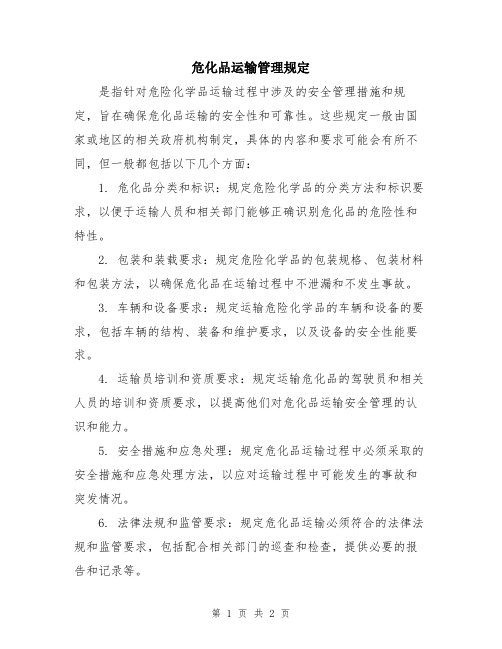 危化品运输管理规定

是指针对危险化学品运输过程中涉及的安全管理措施和规定，旨在确保危化品运输的安全性和可靠性。这些规定一般由国家或地区的相关政府机构制定，具体的内容和要求可能会有所不同，但一般都包括以下几个方面：

1. 危化品分类和标识：规定危险化学品的分类方法和标识要求，以便于运输人员和相关部门能够正确识别危化品的危险性和特性。

2. 包装和装载要求：规定危险化学品的包装规格、包装材料和包装方法，以确保危化品在运输过程中不泄漏和不发生事故。

3. 车辆和设备要求：规定运输危险化学品的车辆和设备的要求，包括车辆的结构、装备和维护要求，以及设备的安全性能要求。

4. 运输员培训和资质要求：规定运输危化品的驾驶员和相关人员的培训和资质要求，以提高他们对危化品运输安全管理的认识和能力。

5. 安全措施和应急处理：规定危化品运输过程中必须采取的安全措施和应急处理方法，以应对运输过程中可能发生的事故和突发情况。

6. 法律法规和监管要求：规定危化品运输必须符合的法律法规和监管要求，包括配合相关部门的巡查和检查，提供必要的报告和记录等。

第 1 页 共 2 页